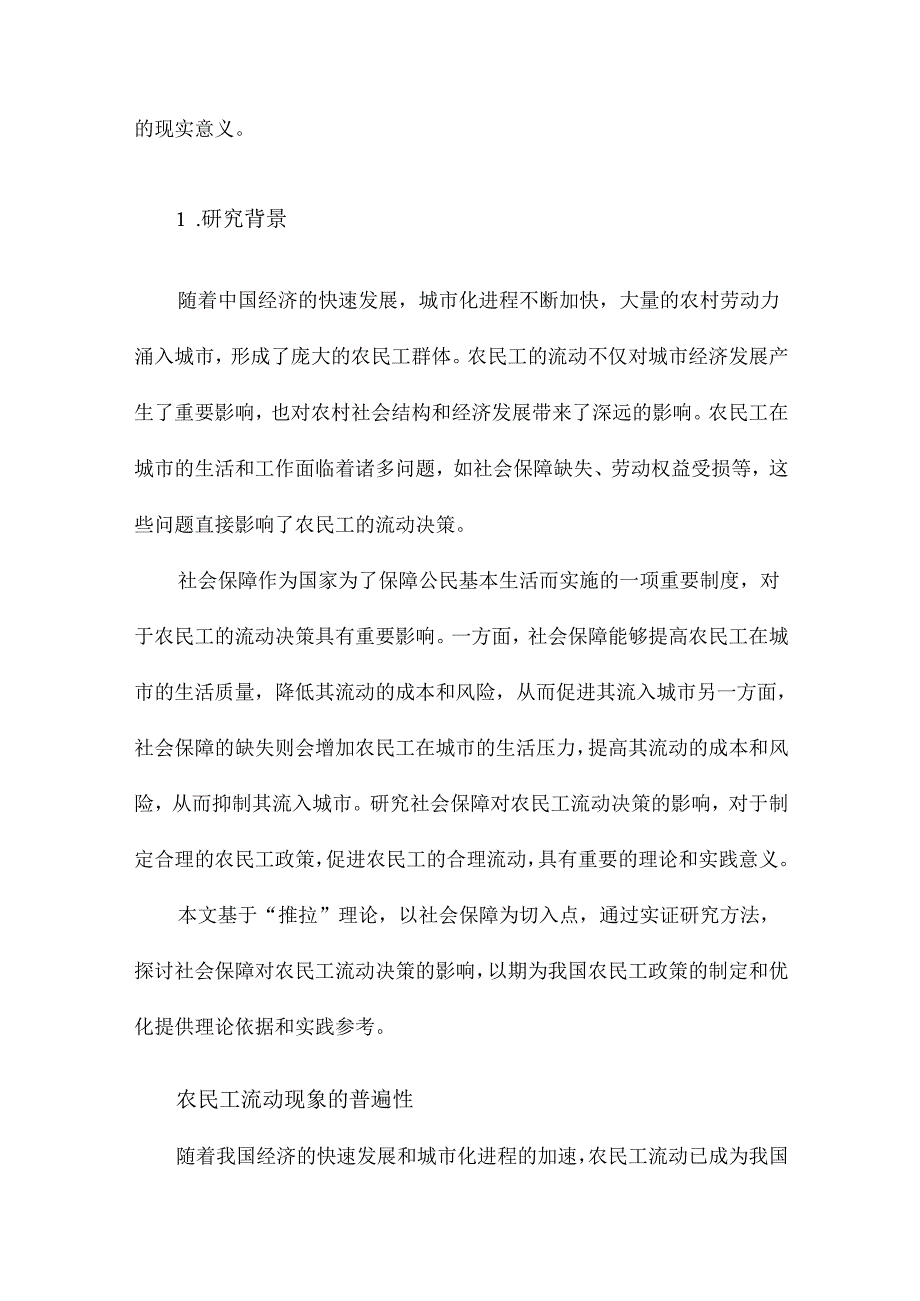 的现实意义。

1 .研究背景

随着中国经济的快速发展，城市化进程不断加快，大量的农村劳动力涌入城市，形成了庞大的农民工群体。农民工的流动不仅对城市经济发展产生了重要影响，也对农村社会结构和经济发展带来了深远的影响。农民工在城市的生活和工作面临着诸多问题，如社会保障缺失、劳动权益受损等，这些问题直接影响了农民工的流动决策。

社会保障作为国家为了保障公民基本生活而实施的一项重要制度，对于农民工的流动决策具有重要影响。一方面，社会保障能够提高农民工在城市的生活质量，降低其流动的成本和风险，从而促进其流入城市另一方面，社会保障的缺失则会增加农民工在城市的生活压力，提高其流动的成本和风险，从而抑制其流入城市。研究社会保障对农民工流动决策的影响，对于制定合理的农民工政策，促进农民工的合理流动，具有重要的理论和实践意义。

本文基于“推拉”理论，以社会保障为切入点，通过实证研究方法，探讨社会保障对农民工流动决策的影响，以期为我国农民工政策的制定和优化提供理论依据和实践参考。

农民工流动现象的普遍性

随着我国经济的快速发展和城市化进程的加速，农民工流动已成为我国